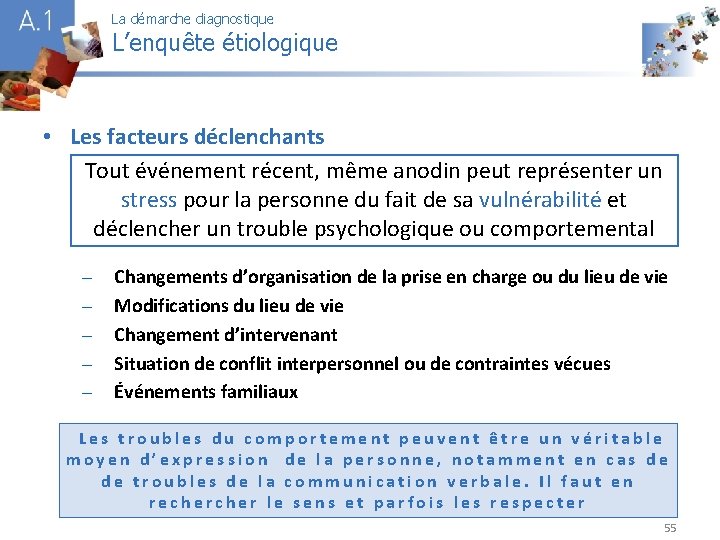 A.1

La démarche diagnostique
L'enquête étiologique

• Les facteurs déclenchants

Tout événement récent, même anodin peut représenter un stress pour la personne du fait de sa vulnérabilité et déclencher un trouble psychologique ou comportemental

– Changements d'organisation de la prise en charge ou du lieu de vie
– Modifications du lieu de vie
– Changement d'intervenant
– Situation de conflit interpersonnel ou de contraintes vécues
– Événements familiaux

Les troubles du comportement peuvent être un véritable moyen d'expression de la personne, notamment en cas de de troubles de la communication verbale. Il faut en rechercher le sens et parfois les respecter

55